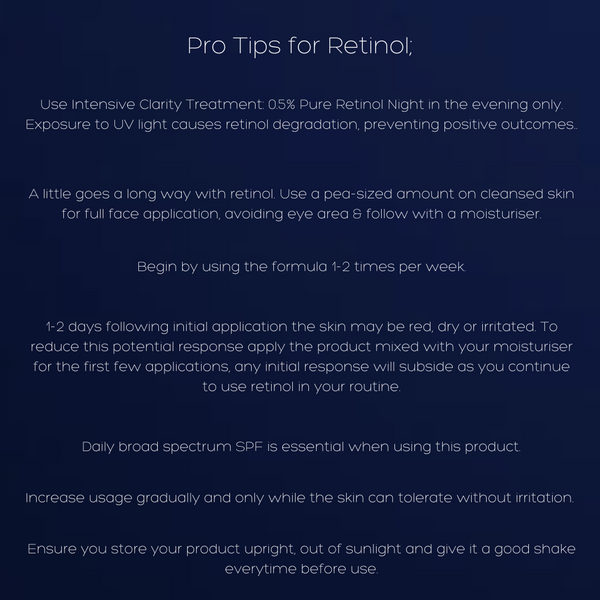 Pro Tips for Retinol;

Use Intensive Clarity Treatment: 0.5% Pure Retinol Night in the evening only. Exposure to UV light causes retinol degradation, preventing positive outcomes..

A little goes a long way with retinol. Use a pea-sized amount on cleansed skin for full face application, avoiding eye area & follow with a moisturiser.

Begin by using the formula 1-2 times per week.

1-2 days following initial application the skin may be red, dry or irritated. To reduce this potential response apply the product mixed with your moisturiser for the first few applications, any initial response will subside as you continue to use retinol in your routine.

Daily broad spectrum SPF is essential when using this product.

Increase usage gradually and only while the skin can tolerate without irritation.

Ensure you store your product upright, out of sunlight and give it a good shake everytime before use.